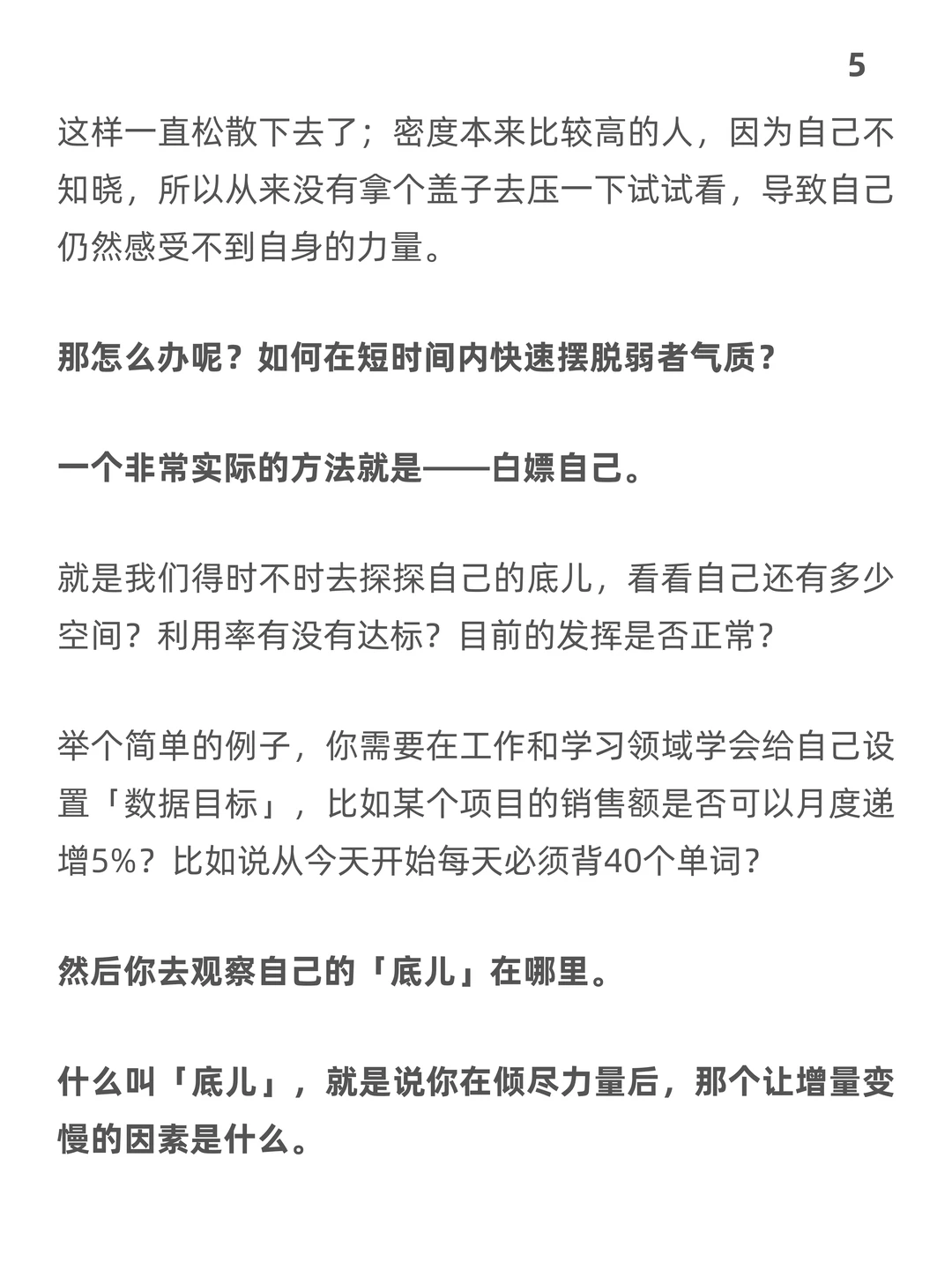 5

这样一直松散下去了；密度本来比较高的人，因为自己不知晓，所以从来没有拿个盖子去压一下试试看，导致自己仍然感受不到自身的力量。

那怎么办呢？如何在短时间内快速摆脱弱者气质？

一个非常实际的方法就是——白嫖自己。

就是我们得时不时去探探自己的底儿，看看自己还有多少空间？利用率有没有达标？目前的发挥是否正常？

举个简单的例子，你需要在工作和学习领域学会给自己设置「数据目标」，比如某个项目的销售额是否可以月度递增5%？比如说从今天开始每天必须背40个单词？

然后你去观察自己的「底儿」在哪里。

什么叫「底儿」，就是说你在倾尽力量后，那个让增量变慢的因素是什么。